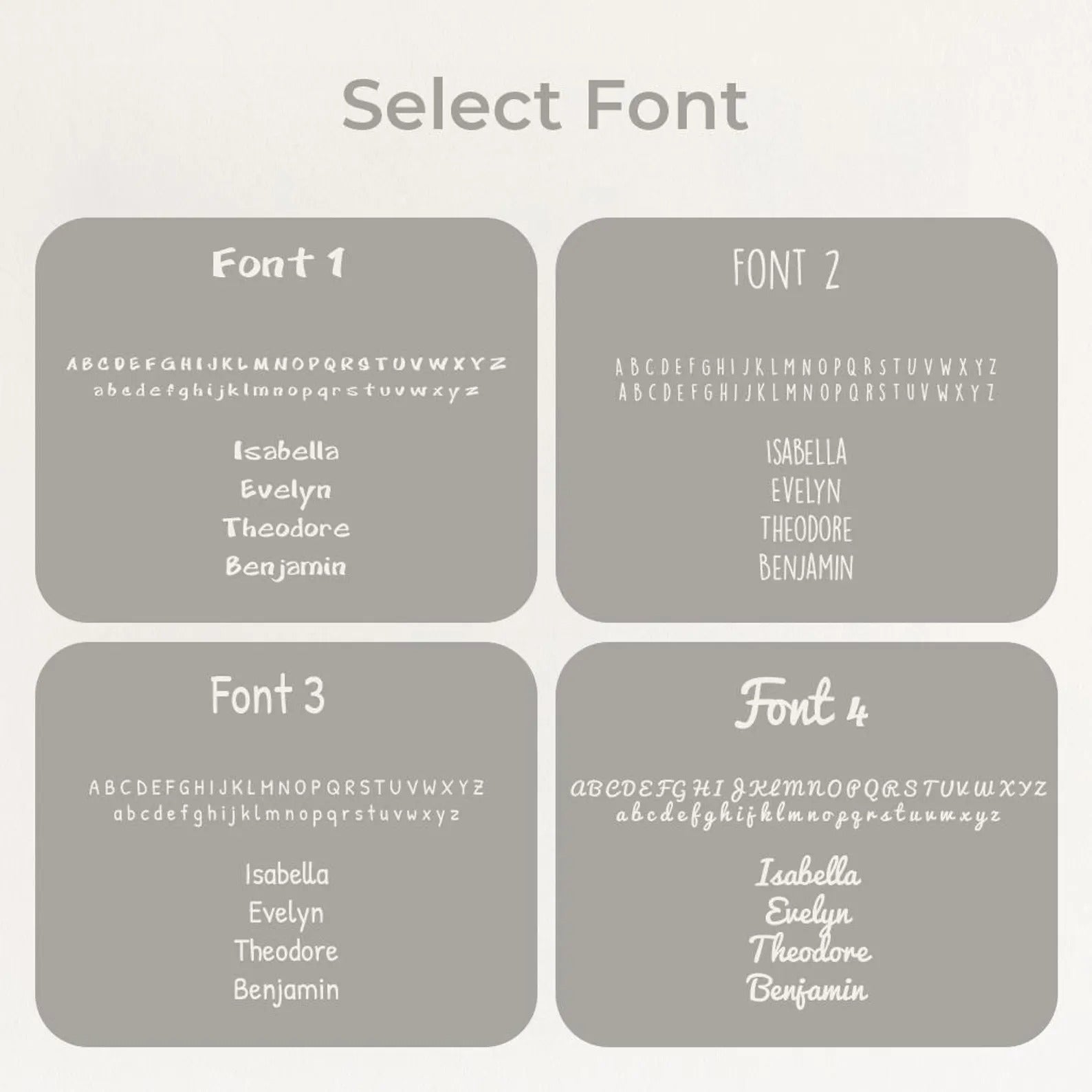 Select Font

Font 1

ABCDEFGHIJKLMNOPQRSTUVWXYZ
abcdefghijklmnopqrstuvwxyz

Isabella
Evelyn
Theodore
Benjamin

FONT 2

ABCDEFGHIJKLMNOPQRSTUVWXYZ
ABCDEFGHIJKLMNOPQRSTUVWXYZ

ISABELLA
EVELYN
THEODORE
BENJAMIN

Font 3

ABCDEFGHIJKLMNOPQRSTUVWXYZ
abcdefghijklmnopqrstuvwxyz

Isabella
Evelyn
Theodore
Benjamin

Font 4

ABCDEFGHIJKLMNOPQRSTUVWXYZ
abcdefghijklmnopqrstuvwxyz

Isabella
Evelyn
Theodore
Benjamin